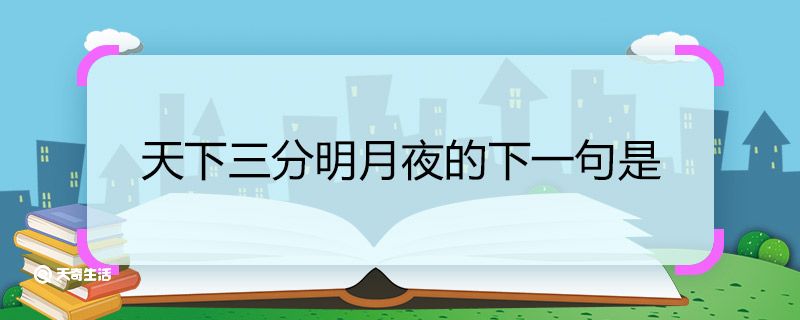 天下三分明月夜的下一句是

天奇生活